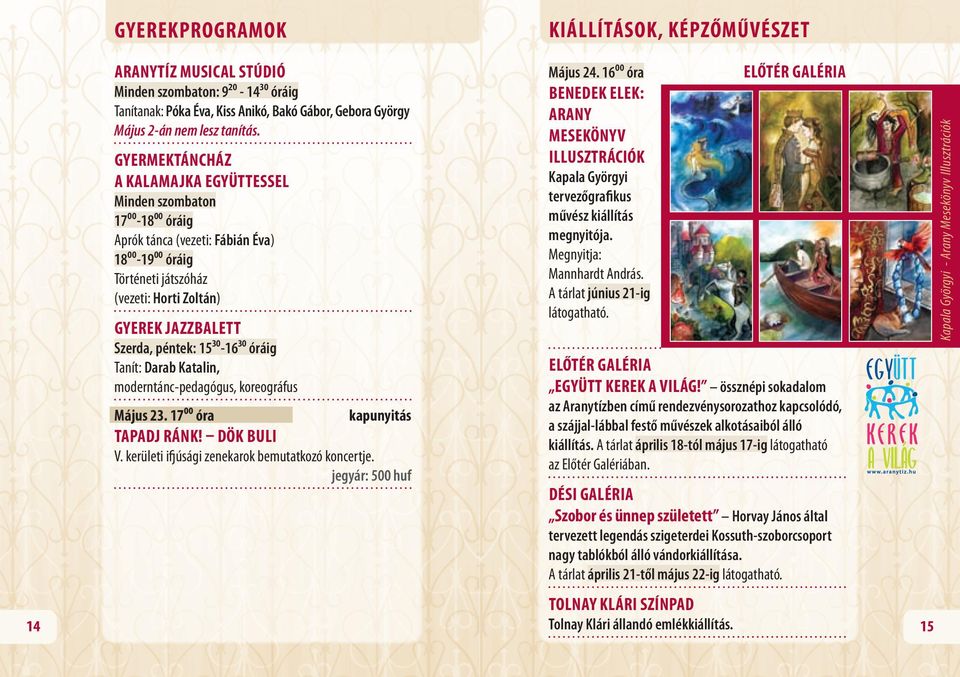 GYEREKPROGRAMOK

ARANYTÍZ MUSICAL STÚDIÓ
Minden szombaton: $9^{20}$ - $14^{30}$ óráig
Tanítanak: Póka Éva, Kiss Anikó, Bakó Gábor, Gebora György
Május 2-án nem lesz tanítás.

GYERMEKTÁNCHÁZ A KALAMAJKA EGYÜTTESSEL
Minden szombaton
$17^{00}$-$18^{00}$ óráig
Aprók tánca (vezeti: Fábián Éva)
$18^{00}$-$19^{00}$ óráig
Történeti játszóház (vezeti: Horti Zoltán)

GYEREK JAZZBALETT
Szerda, péntek: $15^{30}$-$16^{30}$ óráig
Tanít: Darab Katalin, moderntánc-pedagógus, koreográfus

Május 23. $17^{00}$ óra kapunyitás
TAPADJ RÁNK! – DÖK BULI
V. kerületi ifjúsági zenekarok bemutatkozó koncertje.
jegyár: 500 huf

14

KIÁLLÍTÁSOK, KÉPZŐMŰVÉSZET

Május 24. $16^{00}$ óra
ELŐTÉR GALÉRIA
BENEDEK ELEK: ARANY MESEKÖNYV ILLUSZTRÁCIÓK
Kapala Györgyi tervezőgrafikus művész kiállítás megnyitója.
Megnyitja: Mannhardt András.
A tárlat június 21-ig látogatható.

Kapala Györgyi - Arany Mesekönyv Illusztrációk

ELŐTÉR GALÉRIA
„EGYÜTT KEREK A VILÁG!” – össznépi sokadalom az Aranytízben című rendezvénysorozathoz kapcsolódó, a szájjal-lábbal festő művészek alkotásaiból álló kiállítás. A tárlat április 18-tól május 17-ig látogatható az Előtér Galériában.

EGYÜTT KEREK A VILÁG
www.aranytiz.hu

DÉSI GALÉRIA
„Szobor és ünnep született” – Horvay János által tervezett legendás szigeterdei Kossuth-szoborcsoport nagy tablókból álló vándorkiállítása.
A tárlat április 21-től május 22-ig látogatható.

TOLNAY KLÁRI SZÍNPAD
Tolnay Klári állandó emlékkiállítás.

15